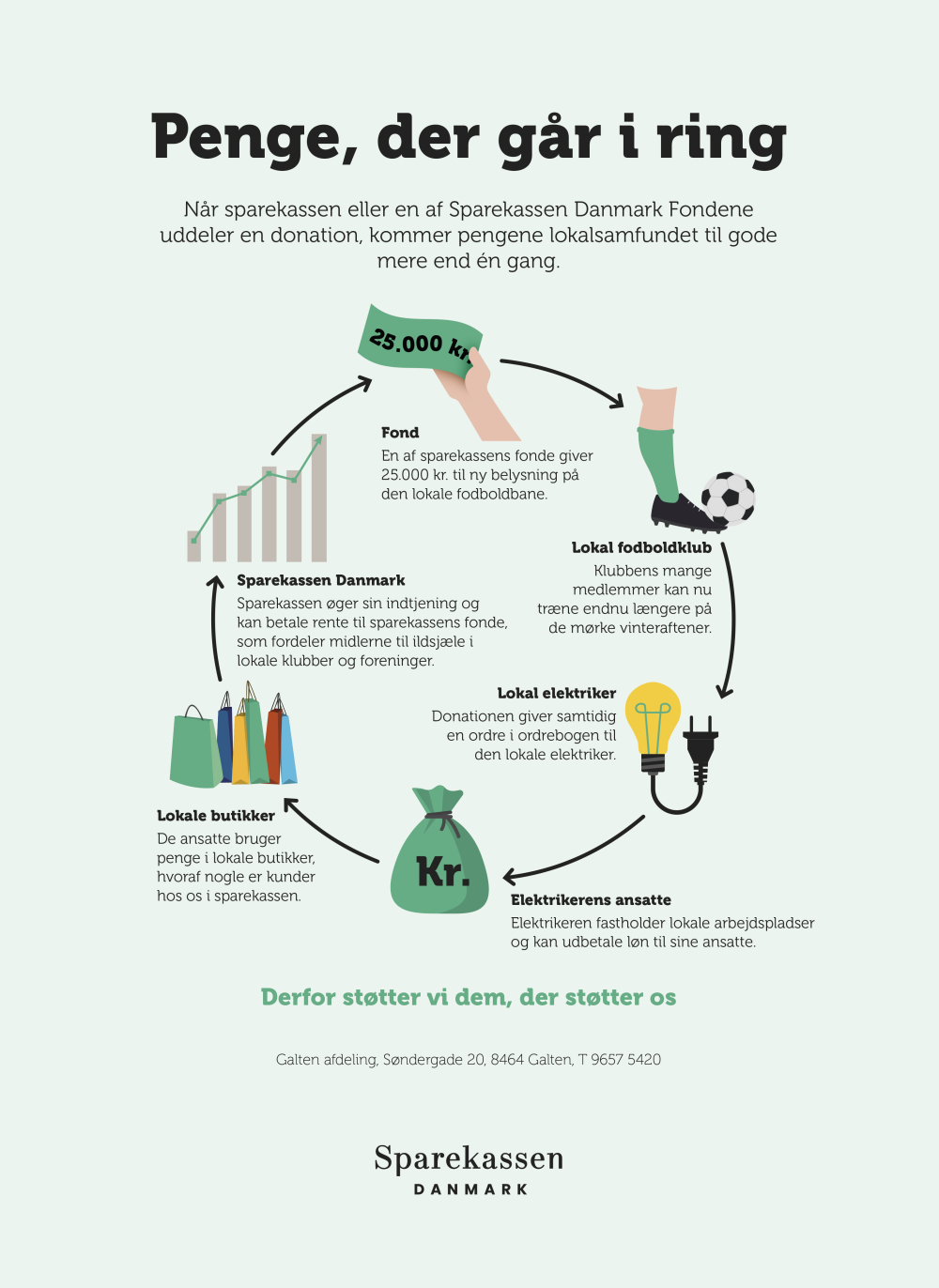 Penge, der går i ring

Når sparekassen eller en af Sparekassen Danmark Fondene uddeler en donation, kommer pengene lokalsamfundet til gode mere end én gang.

25.000 kr.

Fond
En af sparekassens fonde giver 25.000 kr. til ny belysning på den lokale fodboldbane.

Lokal fodboldklub
Klubbens mange medlemmer kan nu træne endnu længere på de mørke vinteraftener.

Lokal elektriker
Donationen giver samtidig en ordre i ordrebogen til den lokale elektriker.

Kr.

Elektrikerens ansatte
Elektrikeren fastholder lokale arbejdspladser og kan udbetale løn til sine ansatte.

Lokale butikker
De ansatte bruger penge i lokale butikker, hvoraf nogle er kunder hos os i sparekassen.

Sparekassen Danmark
Sparekassen øger sin indtjening og kan betale rente til sparekassens fonde, som fordeler midlerne til ildsjæle i lokale klubber og foreninger.

Derfor støtter vi dem, der støtter os

Galten afdeling, Søndergade 20, 8464 Galten, T 9657 5420

Sparekassen
DANMARK